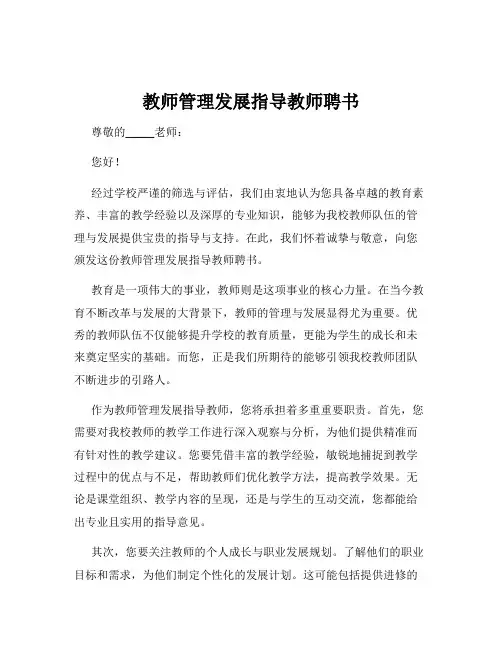 教师管理发展指导教师聘书

尊敬的_____老师：

您好！

经过学校严谨的筛选与评估，我们由衷地认为您具备卓越的教育素养、丰富的教学经验以及深厚的专业知识，能够为我校教师队伍的管理与发展提供宝贵的指导与支持。在此，我们怀着诚挚与敬意，向您颁发这份教师管理发展指导教师聘书。

教育是一项伟大的事业，教师则是这项事业的核心力量。在当今教育不断改革与发展的大背景下，教师的管理与发展显得尤为重要。优秀的教师队伍不仅能够提升学校的教育质量，更能为学生的成长和未来奠定坚实的基础。而您，正是我们所期待的能够引领我校教师团队不断进步的引路人。

作为教师管理发展指导教师，您将承担着多重重要职责。首先，您需要对我校教师的教学工作进行深入观察与分析，为他们提供精准而有针对性的教学建议。您要凭借丰富的教学经验，敏锐地捕捉到教学过程中的优点与不足，帮助教师们优化教学方法，提高教学效果。无论是课堂组织、教学内容的呈现，还是与学生的互动交流，您都能给出专业且实用的指导意见。

其次，您要关注教师的个人成长与职业发展规划。了解他们的职业目标和需求，为他们制定个性化的发展计划。这可能包括提供进修的